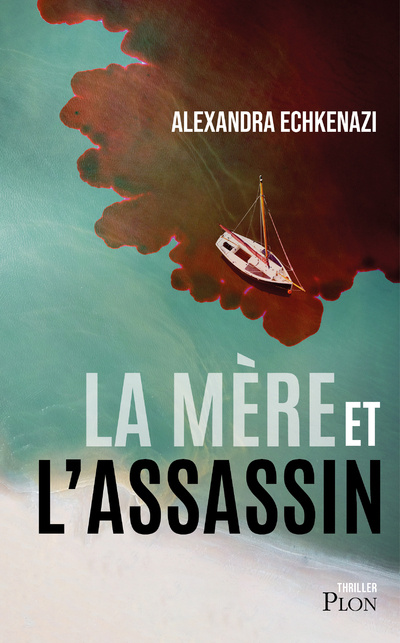 ALEXANDRA ECHKENAZI

LA MÈRE ET L'ASSASSIN

THRILLER
PLON